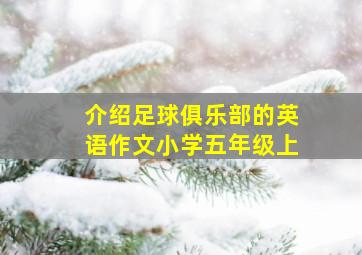 介绍足球俱乐部的英语作文小学五年级上